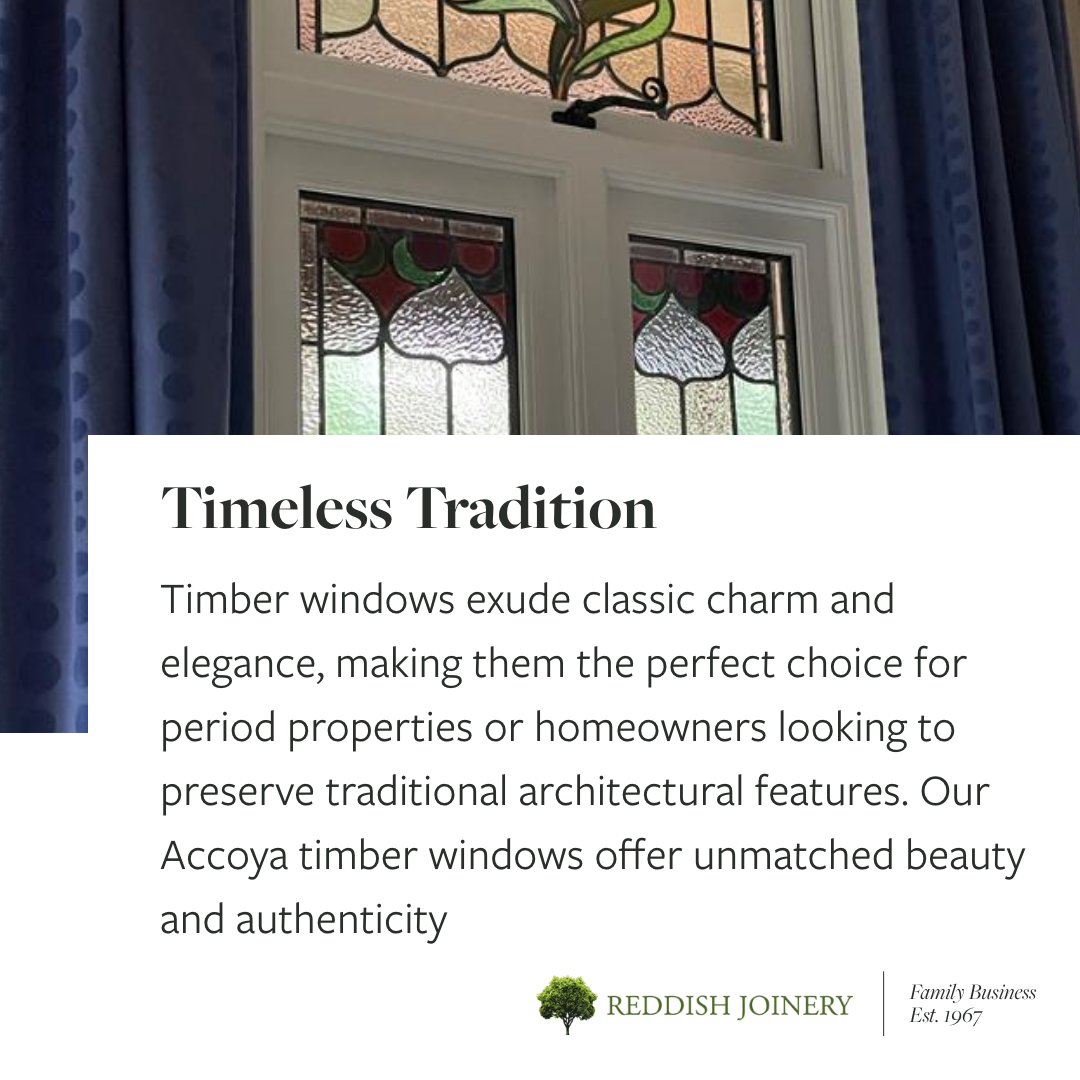 Timeless Tradition

Timber windows exude classic charm and elegance, making them the perfect choice for period properties or homeowners looking to preserve traditional architectural features. Our Accoya timber windows offer unmatched beauty and authenticity

REDDISH JOINERY

Family Business
Est. 1967